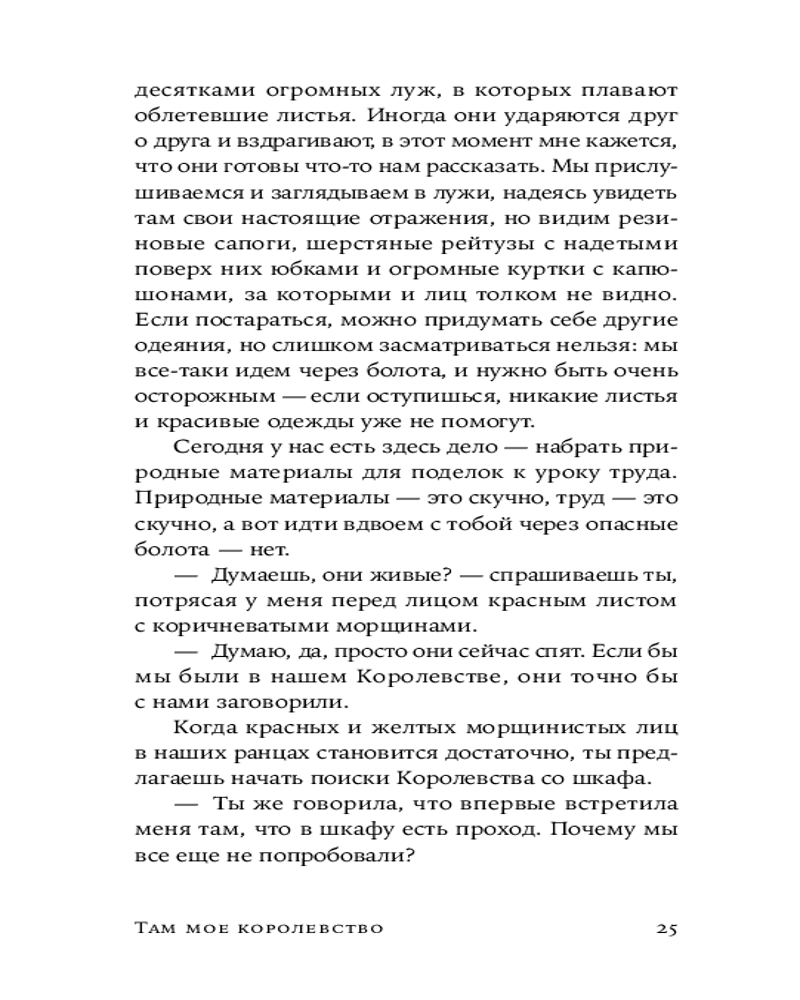 десятками огромных луж, в которых плавают облетевшие листья. Иногда они ударяются друг о друга и вздрагивают, в этот момент мне кажется, что они готовы что-то нам рассказать. Мы прислушиваемся и заглядываем в лужи, надеясь увидеть там свои настоящие отражения, но видим резиновые сапоги, шерстяные рейтузы с надетыми поверх них юбками и огромные куртки с капюшонами, за которыми и лиц толком не видно. Если постараться, можно придумать себе другие одеяния, но слишком засматриваться нельзя: мы все-таки идем через болота, и нужно быть очень осторожным — если оступишься, никакие листья и красивые одежды уже не помогут.

Сегодня у нас есть здесь дело — набрать природные материалы для поделок к уроку труда. Природные материалы — это скучно, труд — это скучно, а вот идти вдвоем с тобой через опасные болота — нет.

— Думаешь, они живые? — спрашиваешь ты, потрясая у меня перед лицом красным листом с коричневатыми морщинами.

— Думаю, да, просто они сейчас спят. Если бы мы были в нашем Королевстве, они точно бы с нами заговорили.

Когда красных и желтых морщинистых лиц в наших ранцах становится достаточно, ты предлагаешь начать поиски Королевства со шкафа.

— Ты же говорила, что впервые встретила меня там, что в шкафу есть проход. Почему мы все еще не попробовали?

Там мое королевство 25